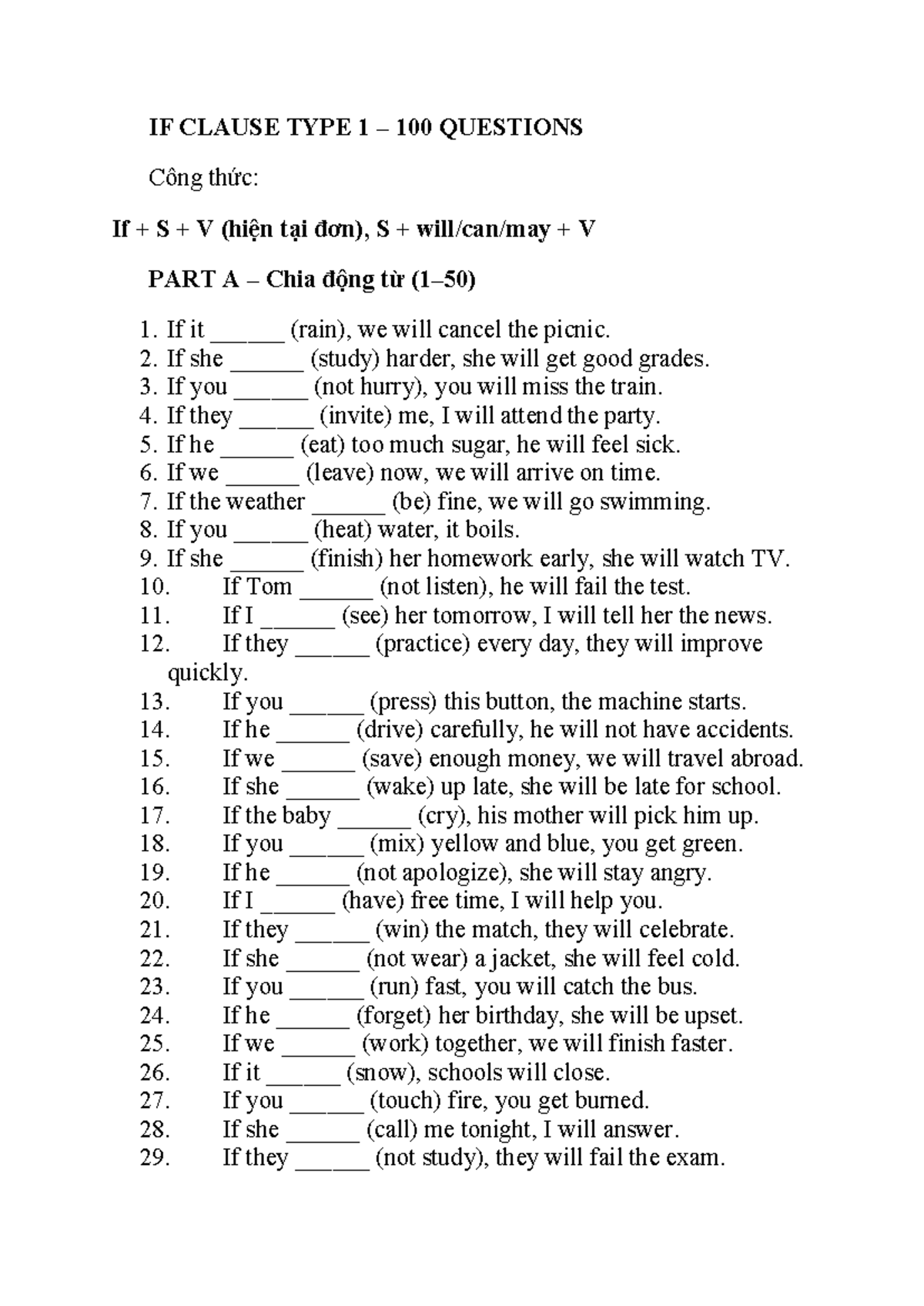 IF CLAUSE TYPE 1 – 100 QUESTIONS

Công thức:

If + S + V (hiện tại đơn), S + will/can/may + V

PART A – Chia động từ (1–50)

1. If it ____ (rain), we will cancel the picnic.
2. If she ____ (study) harder, she will get good grades.
3. If you ____ (not hurry), you will miss the train.
4. If they ____ (invite) me, I will attend the party.
5. If he ____ (eat) too much sugar, he will feel sick.
6. If we ____ (leave) now, we will arrive on time.
7. If the weather ____ (be) fine, we will go swimming.
8. If you ____ (heat) water, it boils.
9. If she ____ (finish) her homework early, she will watch TV.
10. If Tom ____ (not listen), he will fail the test.
11. If I ____ (see) her tomorrow, I will tell her the news.
12. If they ____ (practice) every day, they will improve quickly.
13. If you ____ (press) this button, the machine starts.
14. If he ____ (drive) carefully, he will not have accidents.
15. If we ____ (save) enough money, we will travel abroad.
16. If she ____ (wake) up late, she will be late for school.
17. If the baby ____ (cry), his mother will pick him up.
18. If you ____ (mix) yellow and blue, you get green.
19. If he ____ (not apologize), she will stay angry.
20. If I ____ (have) free time, I will help you.
21. If they ____ (win) the match, they will celebrate.
22. If she ____ (not wear) a jacket, she will feel cold.
23. If you ____ (run) fast, you will catch the bus.
24. If he ____ (forget) her birthday, she will be upset.
25. If we ____ (work) together, we will finish faster.
26. If it ____ (snow), schools will close.
27. If you ____ (touch) fire, you get burned.
28. If she ____ (call) me tonight, I will answer.
29. If they ____ (not study), they will fail the exam.